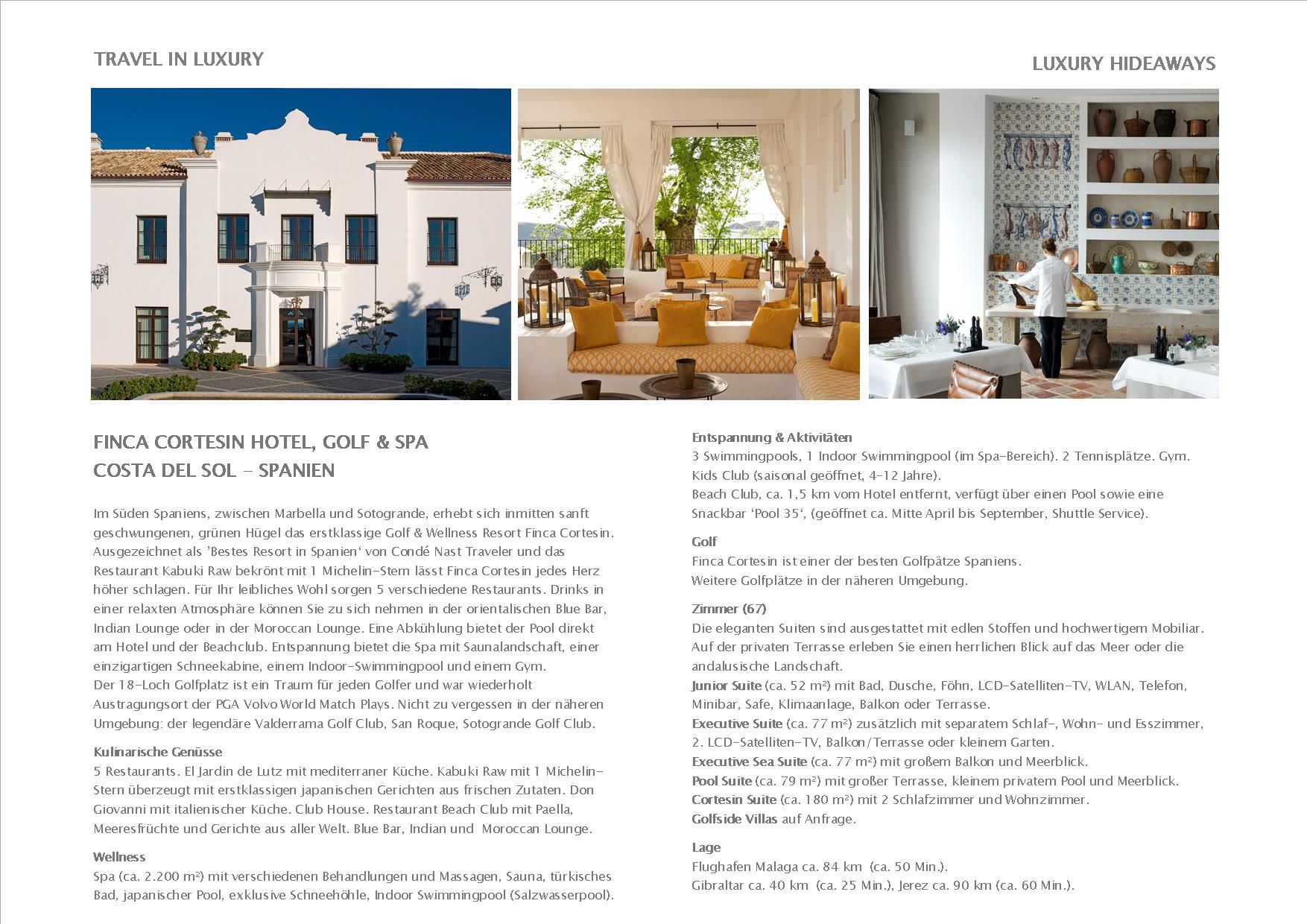 TRAVEL IN LUXURY

LUXURY HIDEAWAYS

FINCA CORTESIN HOTEL, GOLF & SPA
COSTA DEL SOL – SPANIEN

Im Süden Spaniens, zwischen Marbella und Sotogrande, erhebt sich inmitten sanft geschwungenen, grünen Hügel das erstklassige Golf & Wellness Resort Finca Cortesin. Ausgezeichnet als 'Bestes Resort in Spanien' von Condé Nast Traveler und das Restaurant Kabuki Raw bekrönt mit 1 Michelin-Stern lässt Finca Cortesin jedes Herz höher schlagen. Für Ihr leibliches Wohl sorgen 5 verschiedene Restaurants. Drinks in einer relaxten Atmosphäre können Sie zu sich nehmen in der orientalischen Blue Bar, Indian Lounge oder in der Moroccan Lounge. Eine Abkühlung bietet der Pool direkt am Hotel und der Beachclub. Entspannung bietet die Spa mit Saunalandschaft, einer einzigartigen Schneekabine, einem Indoor-Swimmingpool und einem Gym.
Der 18-Loch Golfplatz ist ein Traum für jeden Golfer und war wiederholt Austragungsort der PGA Volvo World Match Plays. Nicht zu vergessen in der näheren Umgebung: der legendäre Valderrama Golf Club, San Roque, Sotogrande Golf Club.

Kulinarische Genüsse
5 Restaurants. El Jardin de Lutz mit mediterraner Küche. Kabuki Raw mit 1 Michelin-Stern überzeugt mit erstklassigen japanischen Gerichten aus frischen Zutaten. Don Giovanni mit italienischer Küche. Club House. Restaurant Beach Club mit Paella, Meeresfrüchte und Gerichte aus aller Welt. Blue Bar, Indian und Moroccan Lounge.

Wellness
Spa (ca. 2.200 m²) mit verschiedenen Behandlungen und Massagen, Sauna, türkisches Bad, japanischer Pool, exklusive Schneehöhle, Indoor Swimmingpool (Salzwasserpool).

Entspannung & Aktivitäten
3 Swimmingpools, 1 Indoor Swimmingpool (im Spa-Bereich). 2 Tennisplätze. Gym. Kids Club (saisonal geöffnet, 4-12 Jahre).
Beach Club, ca. 1,5 km vom Hotel entfernt, verfügt über einen Pool sowie eine Snackbar 'Pool 35', (geöffnet ca. Mitte April bis September, Shuttle Service).

Golf
Finca Cortesin ist einer der besten Golfpätze Spaniens.
Weitere Golfplätze in der näheren Umgebung.

Zimmer (67)
Die eleganten Suiten sind ausgestattet mit edlen Stoffen und hochwertigem Mobiliar. Auf der privaten Terrasse erleben Sie einen herrlichen Blick auf das Meer oder die andalusische Landschaft.
Junior Suite (ca. 52 m²) mit Bad, Dusche, Föhn, LCD-Satelliten-TV, WLAN, Telefon, Minibar, Safe, Klimaanlage, Balkon oder Terrasse.
Executive Suite (ca. 77 m²) zusätzlich mit separatem Schlaf-, Wohn- und Esszimmer, 2. LCD-Satelliten-TV, Balkon/Terrasse oder kleinem Garten.
Executive Sea Suite (ca. 77 m²) mit großem Balkon und Meerblick.
Pool Suite (ca. 79 m²) mit großer Terrasse, kleinem privatem Pool und Meerblick.
Cortesin Suite (ca. 180 m²) mit 2 Schlafzimmer und Wohnzimmer.
Golfside Villas auf Anfrage.

Lage
Flughafen Malaga ca. 84 km (ca. 50 Min.).
Gibraltar ca. 40 km (ca. 25 Min.), Jerez ca. 90 km (ca. 60 Min.).